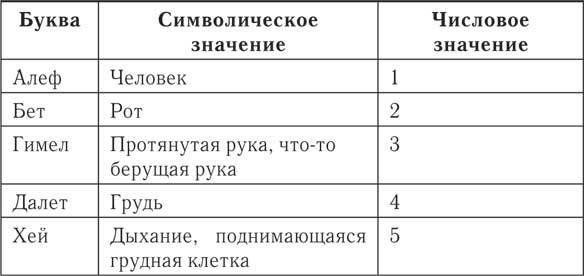 | Буква | Символическое значение | Числовое значение |
|---|---|---|
| Алеф | Человек | 1 |
| Бет | Рот | 2 |
| Гимел | Протянутая рука, что-то берущая рука | 3 |
| Далет | Грудь | 4 |
| Хей | Дыхание, поднимающаяся грудная клетка | 5 |